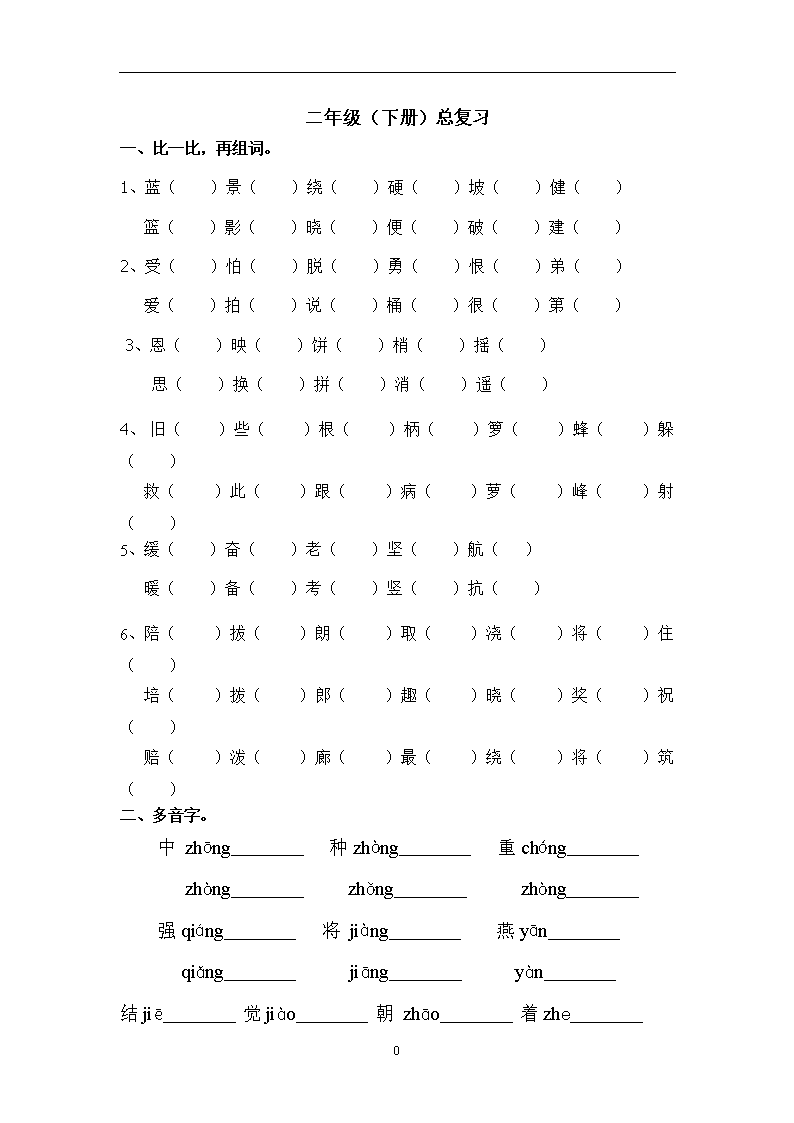 二年级（下册）总复习

一、比一比，再组词。

1、蓝（　　）景（　　）绕（　　）硬（　　）坡（　　）健（　　）

篮（　　）影（　　）晓（　　）便（　　）破（　　）建（　　）

2、受（　　）怕（　　）脱（　　）勇（　　）恨（　　）弟（　　）

爱（　　）拍（　　）说（　　）桶（　　）很（　　）第（　　）

3、恩（　　）映（　　）饼（　　）梢（　　）摇（　　）

思（　　）换（　　）拼（　　）消（　　）遥（　　）

4、旧（　　）些（　　）根（　　）柄（　　）箩（　　）蜂（　　）躲（　　）

救（　　）此（　　）跟（　　）病（　　）萝（　　）峰（　　）射（　　）

5、缓（　　）奋（　　）老（　　）坚（　　）航（　　）

暖（　　）备（　　）考（　　）竖（　　）抗（　　）

6、陪（　　）拔（　　）朗（　　）取（　　）浇（　　）将（　　）住（　　）

培（　　）拨（　　）郎（　　）趣（　　）晓（　　）奖（　　）祝（　　）

赔（　　）泼（　　）廊（　　）最（　　）绕（　　）将（　　）筑（　　）

二、多音字。

中 zhōng________　种 zhòng________　重 chóng________

zhòng________　zhǒng________　zhòng________

强 qiáng________　将 jiàng________　燕 yān________

qiǎng________　jiāng________　yàn________

结 jiē________　觉 jiào________　朝 zhāo________　着 zhe________

0